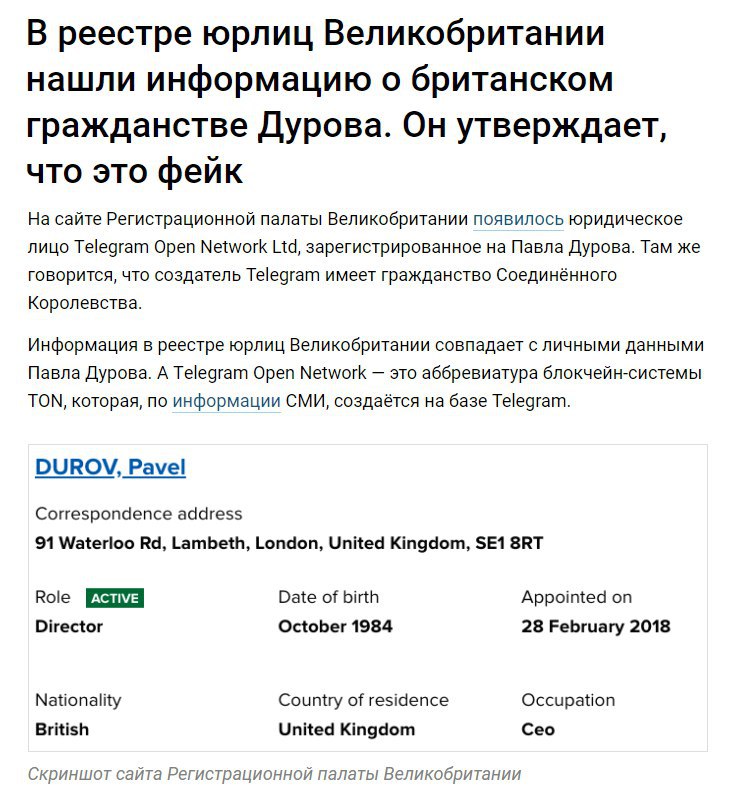 В реестре юрлиц Великобритании нашли информацию о британском гражданстве Дурова. Он утверждает, что это фейк

На сайте Регистрационной палаты Великобритании появилось юридическое лицо Telegram Open Network Ltd, зарегистрированное на Павла Дурова. Там же говорится, что создатель Telegram имеет гражданство Соединённого Королевства.

Информация в реестре юрлиц Великобритании совпадает с личными данными Павла Дурова. А Telegram Open Network — это аббревиатура блокчейн-системы TON, которая, по информации СМИ, создаётся на базе Telegram.

DUROV, Pavel

Correspondence address
91 Waterloo Rd, Lambeth, London, United Kingdom, SE1 8RT

Role ACTIVE
Director

Date of birth
October 1984

Appointed on
28 February 2018

Nationality
British

Country of residence
United Kingdom

Occupation
Ceo

Скриншот сайта Регистрационной палаты Великобритании